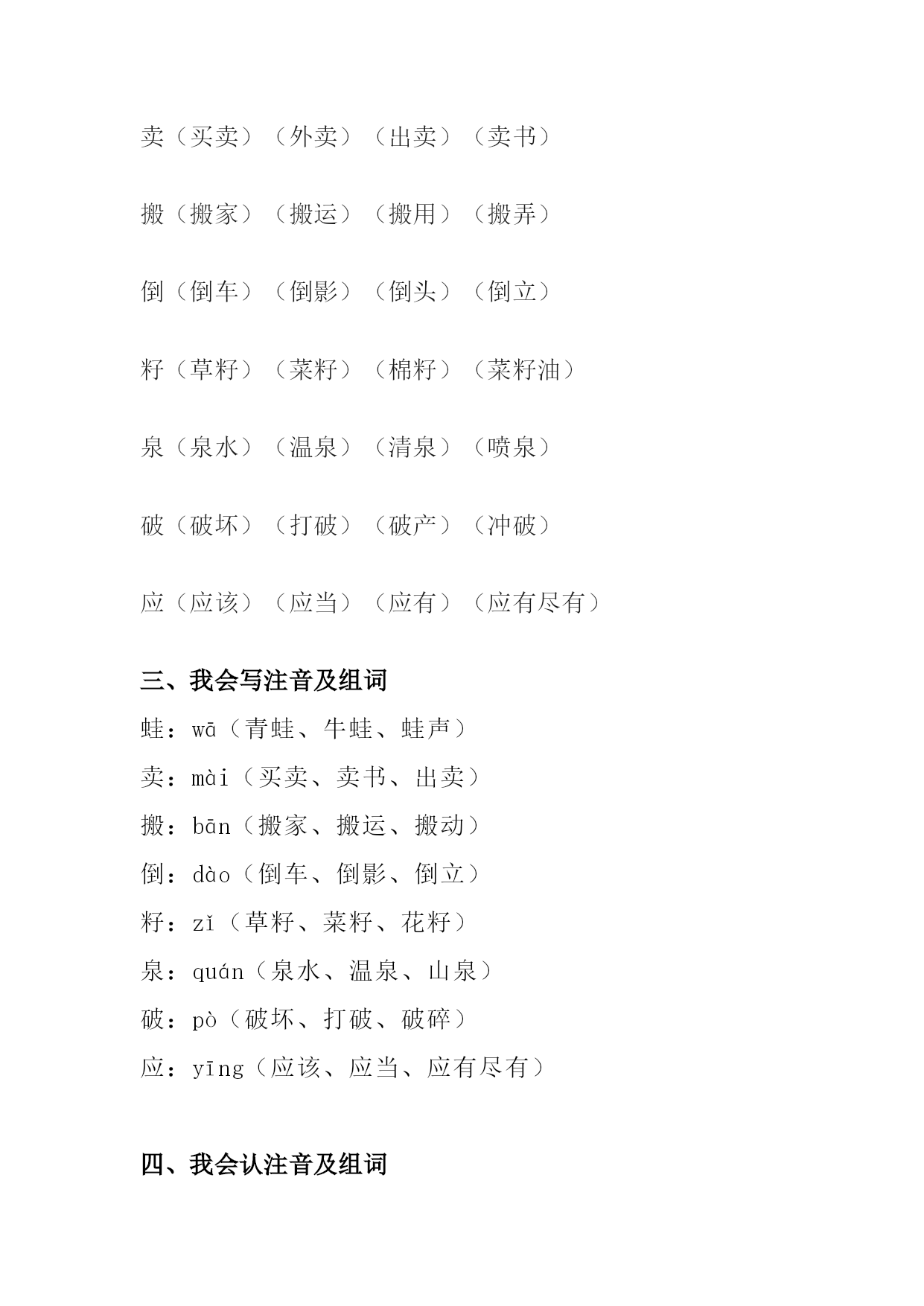 卖（买卖）（外卖）（出卖）（卖书）

搬（搬家）（搬运）（搬用）（搬弄）

倒（倒车）（倒影）（倒头）（倒立）

籽（草籽）（菜籽）（棉籽）（菜籽油）

泉（泉水）（温泉）（清泉）（喷泉）

破（破坏）（打破）（破产）（冲破）

应（应该）（应当）（应有）（应有尽有）

三、我会写注音及组词

蛙：wā（青蛙、牛蛙、蛙声）

卖：mài（买卖、卖书、出卖）

搬：bān（搬家、搬运、搬动）

倒：dào（倒车、倒影、倒立）

籽：zǐ（草籽、菜籽、花籽）

泉：quán（泉水、温泉、山泉）

破：pò（破坏、打破、破碎）

应：yīng（应该、应当、应有尽有）

四、我会认注音及组词